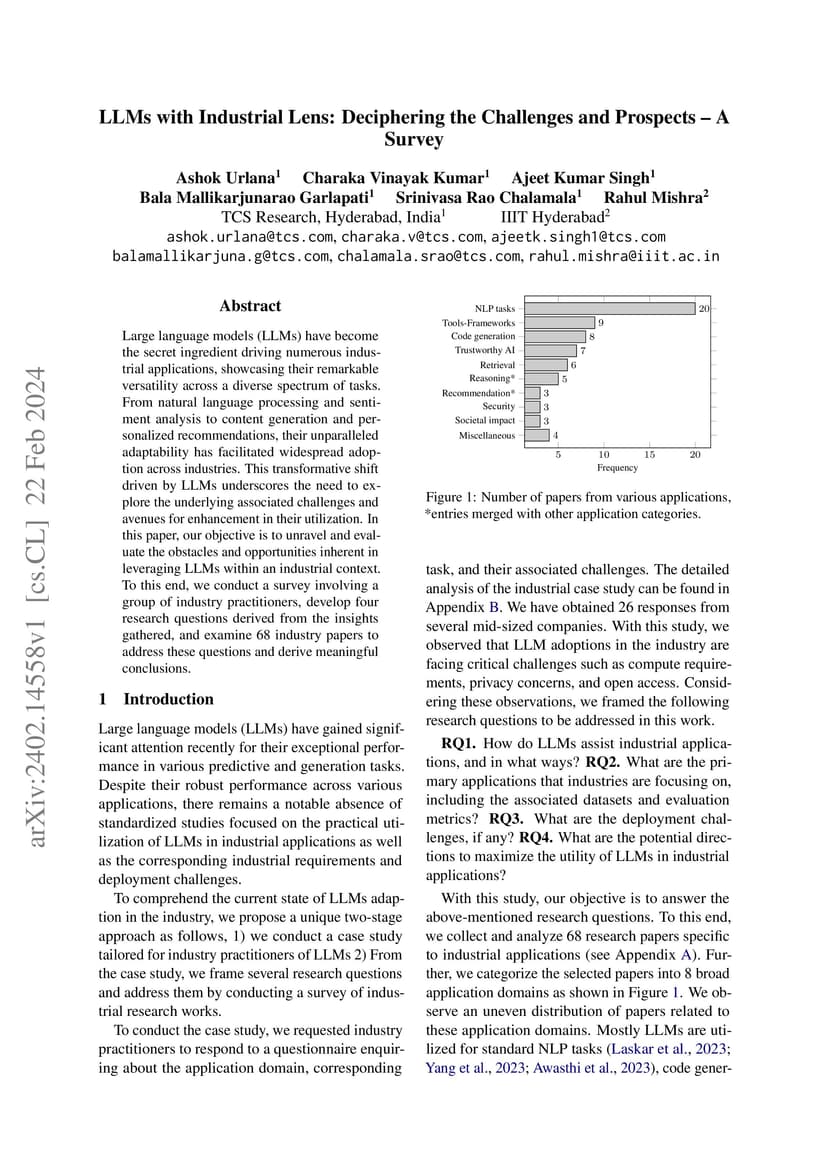 arXiv:2402.14558v1 [cs.CL] 22 Feb 2024

LLMs with Industrial Lens: Deciphering the Challenges and Prospects – A Survey

Ashok Urlana$^1$ Charaka Vinayak Kumar$^1$ Ajeet Kumar Singh$^1$
Bala Mallikarjunarao Garlapati$^1$ Srinivasa Rao Chalamala$^1$ Rahul Mishra$^2$
TCS Research, Hyderabad, India$^1$ IIIT Hyderabad$^2$
ashok.urlana@tcs.com, charaka.v@tcs.com, ajeetk.singh1@tcs.com
balamallikarjuna.g@tcs.com, chalamala.srao@tcs.com, rahul.mishra@iiit.ac.in

Abstract

Large language models (LLMs) have become the secret ingredient driving numerous industrial applications, showcasing their remarkable versatility across a diverse spectrum of tasks. From natural language processing and sentiment analysis to content generation and personalized recommendations, their unparalleled adaptability has facilitated widespread adoption across industries. This transformative shift driven by LLMs underscores the need to explore the underlying associated challenges and avenues for enhancement in their utilization. In this paper, our objective is to unravel and evaluate the obstacles and opportunities inherent in leveraging LLMs within an industrial context. To this end, we conduct a survey involving a group of industry practitioners, develop four research questions derived from the insights gathered, and examine 68 industry papers to address these questions and derive meaningful conclusions.

1 Introduction

Large language models (LLMs) have gained significant attention recently for their exceptional performance in various predictive and generation tasks. Despite their robust performance across various applications, there remains a notable absence of standardized studies focused on the practical utilization of LLMs in industrial applications as well as the corresponding industrial requirements and deployment challenges.

To comprehend the current state of LLMs adaption in the industry, we propose a unique two-stage approach as follows, 1) we conduct a case study tailored for industry practitioners of LLMs 2) From the case study, we frame several research questions and address them by conducting a survey of industrial research works.

To conduct the case study, we requested industry practitioners to respond to a questionnaire enquiring about the application domain, corresponding

NLP tasks 20
Tools-Frameworks 9
Code generation 8
Trustworthy AI 7
Retrieval 6
Reasoning* 5
Recommendation* 3
Security 3
Societal impact 3
Miscellaneous 4
5 10 15 20
Frequency

Figure 1: Number of papers from various applications, *entries merged with other application categories.

task, and their associated challenges. The detailed analysis of the industrial case study can be found in Appendix B. We have obtained 26 responses from several mid-sized companies. With this study, we observed that LLM adoptions in the industry are facing critical challenges such as compute requirements, privacy concerns, and open access. Considering these observations, we framed the following research questions to be addressed in this work.

RQ1. How do LLMs assist industrial applications, and in what ways? RQ2. What are the primary applications that industries are focusing on, including the associated datasets and evaluation metrics? RQ3. What are the deployment challenges, if any? RQ4. What are the potential directions to maximize the utility of LLMs in industrial applications?

With this study, our objective is to answer the above-mentioned research questions. To this end, we collect and analyze 68 research papers specific to industrial applications (see Appendix A). Further, we categorize the selected papers into 8 broad application domains as shown in Figure 1. We observe an uneven distribution of papers related to these application domains. Mostly LLMs are utilized for standard NLP tasks (Laskar et al., 2023; Yang et al., 2023; Awasthi et al., 2023), code gener-